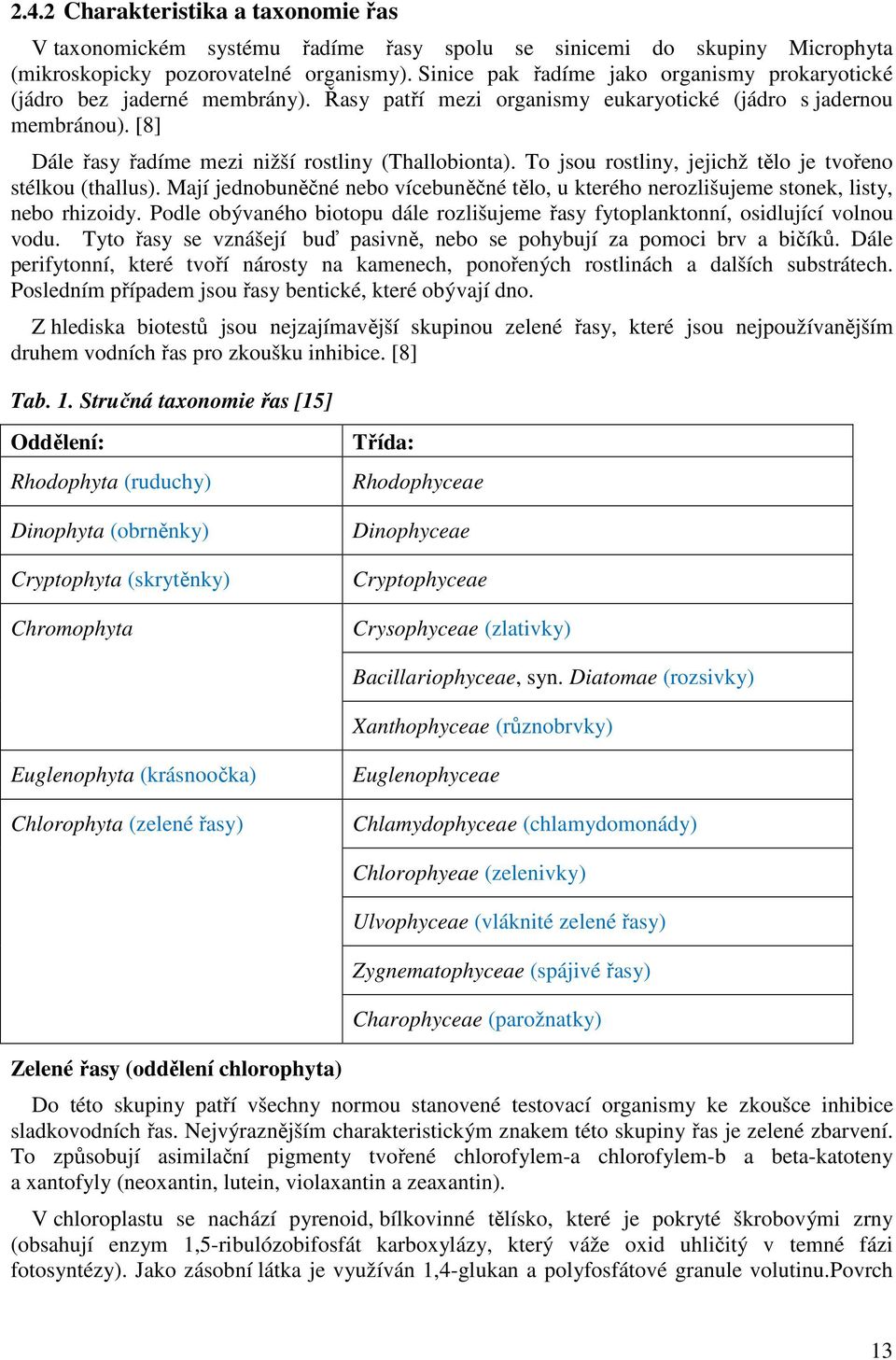 2.4.2 Charakteristika a taxonomie řas

V taxonomickém systému řadíme řasy spolu se sinicemi do skupiny Microphyta (mikroskopicky pozorovatelné organismy). Sinice pak řadíme jako organismy prokaryotické (jádro bez jaderné membrány). Řasy patří mezi organismy eukaryotické (jádro s jadernou membránou). [8]

Dále řasy řadíme mezi nižší rostliny (Thallobionta). To jsou rostliny, jejichž tělo je tvořeno stélkou (thallus). Mají jednobuněčné nebo vícebuněčné tělo, u kterého nerozlišujeme stonek, listy, nebo rhizoidy. Podle obývaného biotopu dále rozlišujeme řasy fytoplanktonní, osidlující volnou vodu. Tyto řasy se vznášejí buď pasivně, nebo se pohybují za pomoci brv a bičíků. Dále perifytonní, které tvoří nárosty na kamenech, ponořených rostlinách a dalších substrátech. Posledním případem jsou řasy bentické, které obývají dno.

Z hlediska biotestů jsou nejzajímavější skupinou zelené řasy, které jsou nejpoužívanějším druhem vodních řas pro zkoušku inhibice. [8]

Tab. 1. Stručná taxonomie řas [15]

| Oddělení: | Třída: |
|---|---|
| Rhodophyta (ruduchy) | Rhodophyceae |
| Dinophyta (obrněnky) | Dinophyceae |
| Cryptophyta (skrytěnky) | Cryptophyceae |
| Chromophyta | Crysophyceae (zlativky) |
| | Bacillariophyceae, syn. Diatomae (rozsivky) |
| | Xanthophyceae (různobrvky) |
| Euglenophyta (krásnoočka) | Euglenophyceae |
| Chlorophyta (zelené řasy) | Chlamydophyceae (chlamydomonády) |
| | Chlorophyeae (zelenivky) |
| | Ulvophyceae (vláknité zelené řasy) |
| | Zygnematophyceae (spájivé řasy) |
| | Charophyceae (parožnatky) |

Zelené řasy (oddělení chlorophyta)

Do této skupiny patří všechny normou stanovené testovací organismy ke zkoušce inhibice sladkovodních řas. Nejvýraznějším charakteristickým znakem této skupiny řas je zelené zbarvení. To způsobují asimilační pigmenty tvořené chlorofylem-a chlorofylem-b a beta-katoteny a xantofyly (neoxantin, lutein, violaxantin a zeaxantin).

V chloroplastu se nachází pyrenoid, bílkovinné tělísko, které je pokryté škrobovými zrny (obsahují enzym 1,5-ribulózobifosfát karboxylázy, který váže oxid uhličitý v temné fázi fotosyntézy). Jako zásobní látka je využíván 1,4-glukan a polyfosfátové granule volutinu.Povrch

13